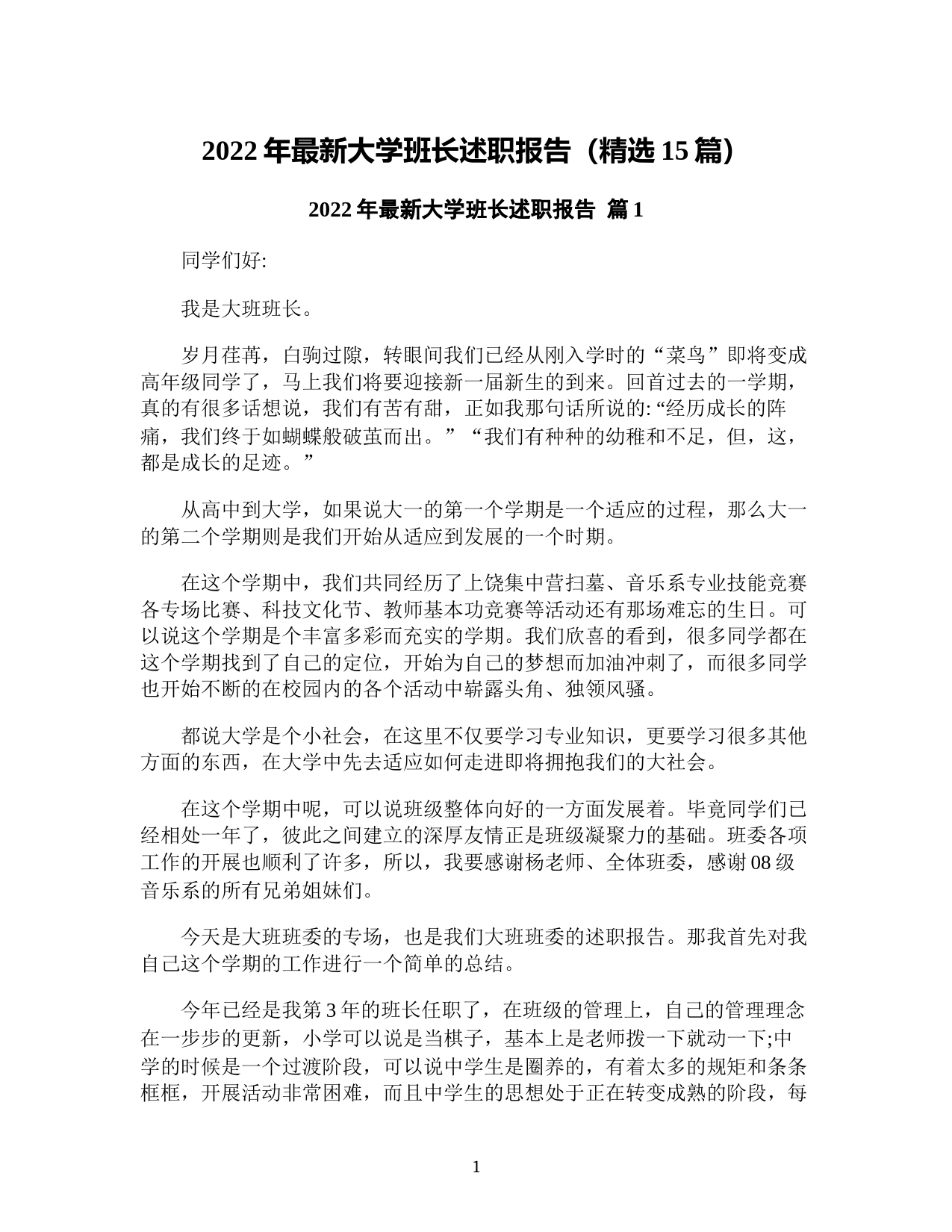 2022 年最新大学班长述职报告（精选 15 篇）

2022 年最新大学班长述职报告 篇 1

同学们好:

我是大班班长。

岁月荏苒，白驹过隙，转眼间我们已经从刚入学时的“菜鸟”即将变成高年级同学了，马上我们将要迎接新一届新生的到来。回首过去的一学期，真的有很多话想说，我们有苦有甜，正如我那句话所说的: “经历成长的阵痛，我们终于如蝴蝶般破茧而出。”“我们有种种的幼稚和不足，但，这，都是成长的足迹。”

从高中到大学，如果说大一的第一个学期是一个适应的过程，那么大一的第二个学期则是我们开始从适应到发展的一个时期。

在这个学期中，我们共同经历了上饶集中营扫墓、音乐系专业技能竞赛各专场比赛、科技文化节、教师基本功竞赛等活动还有那场难忘的生日。可以说这个学期是个丰富多彩而充实的学期。我们欣喜的看到，很多同学都在这个学期找到了自己的定位，开始为自己的梦想而加油冲刺了，而很多同学也开始不断的在校园内的各个活动中崭露头角、独领风骚。

都说大学是个小社会，在这里不仅要学习专业知识，更要学习很多其他方面的东西，在大学中先去适应如何走进即将拥抱我们的大社会。

在这个学期中呢，可以说班级整体向好的一方面发展着。毕竟同学们已经相处一年了，彼此之间建立的深厚友情正是班级凝聚力的基础。班委各项工作的开展也顺利了许多，所以，我要感谢杨老师、全体班委，感谢 08 级音乐系的所有兄弟姐妹们。

今天是大班班委的专场，也是我们大班班委的述职报告。那我首先对我自己这个学期的工作进行一个简单的总结。

今年已经是我第 3 年的班长任职了，在班级的管理上，自己的管理理念在一步步的更新，小学可以说是当棋子，基本上是老师拨一下就动一下;中学的时候是一个过渡阶段，可以说中学生是圈养的，有着太多的规矩和条条框框，开展活动非常困难，而且中学生的思想处于正在转变成熟的阶段，每

1